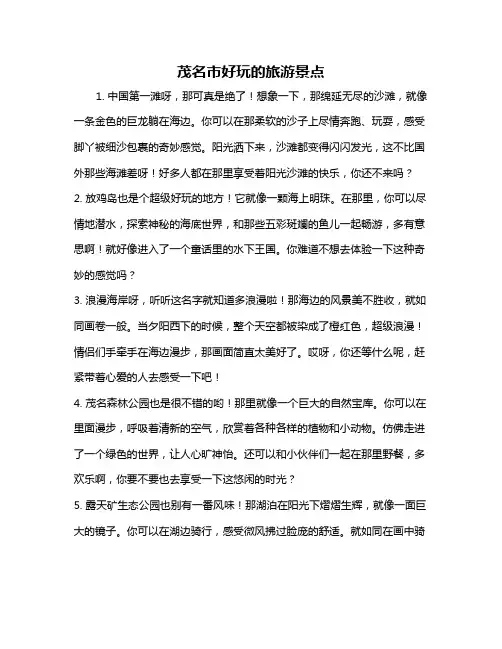 茂名市好玩的旅游景点

1. 中国第一滩呀，那可真是绝了！想象一下，那绵延无尽的沙滩，就像一条金色的巨龙躺在海边。你可以在那柔软的沙子上尽情奔跑、玩耍，感受脚丫被细沙包裹的奇妙感觉。阳光洒下来，沙滩都变得闪闪发光，这不比国外那些海滩差呀！好多人都在那里享受着阳光沙滩的快乐，你还不来吗？

2. 放鸡岛也是个超级好玩的地方！它就像一颗海上明珠。在那里，你可以尽情地潜水，探索神秘的海底世界，和那些五彩斑斓的鱼儿一起畅游，多有意思啊！就好像进入了一个童话里的水下王国。你难道不想去体验一下这种奇妙的感觉吗？

3. 浪漫海岸呀，听听这名字就知道多浪漫啦！那海边的风景美不胜收，就如同画卷一般。当夕阳西下的时候，整个天空都被染成了橙红色，超级浪漫！情侣们手牵手在海边漫步，那画面简直太美好了。哎呀，你还等什么呢，赶紧带着心爱的人去感受一下吧！

4. 茂名森林公园也是很不错的哟！那里就像一个巨大的自然宝库。你可以在里面漫步，呼吸着清新的空气，欣赏着各种各样的植物和小动物。仿佛走进了一个绿色的世界，让人心旷神怡。还可以和小伙伴们一起在那里野餐，多欢乐啊，你要不要也去享受一下这悠闲的时光？

5. 露天矿生态公园也别有一番风味！那湖泊在阳光下熠熠生辉，就像一面巨大的镜子。你可以在湖边骑行，感受微风拂过脸庞的舒适。就如同在画中骑